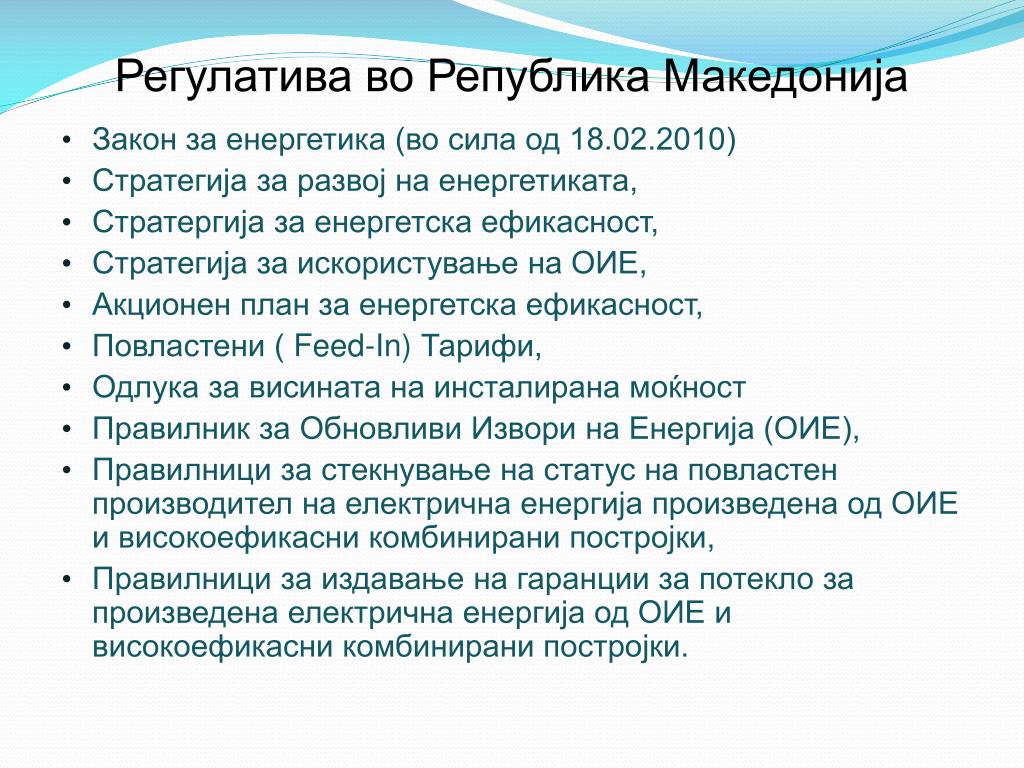 Регулатива во Република Македонија

• Закон за енергетика (во сила од 18.02.2010)
• Стратегија за развој на енергетиката,
• Стратергија за енергетска ефикасност,
• Стратегија за искористување на ОИЕ,
• Акционен план за енергетска ефикасност,
• Повластени ( Feed-In) Тарифи,
• Одлука за висината на инсталирана моќност
• Правилник за Обновливи Извори на Енергија (ОИЕ),
• Правилници за стекнување на статус на повластен производител на електрична енергија произведена од ОИЕ и високоефикасни комбинирани постројки,
• Правилници за издавање на гаранции за потекло за произведена електрична енергија од ОИЕ и високоефикасни комбинирани постројки.